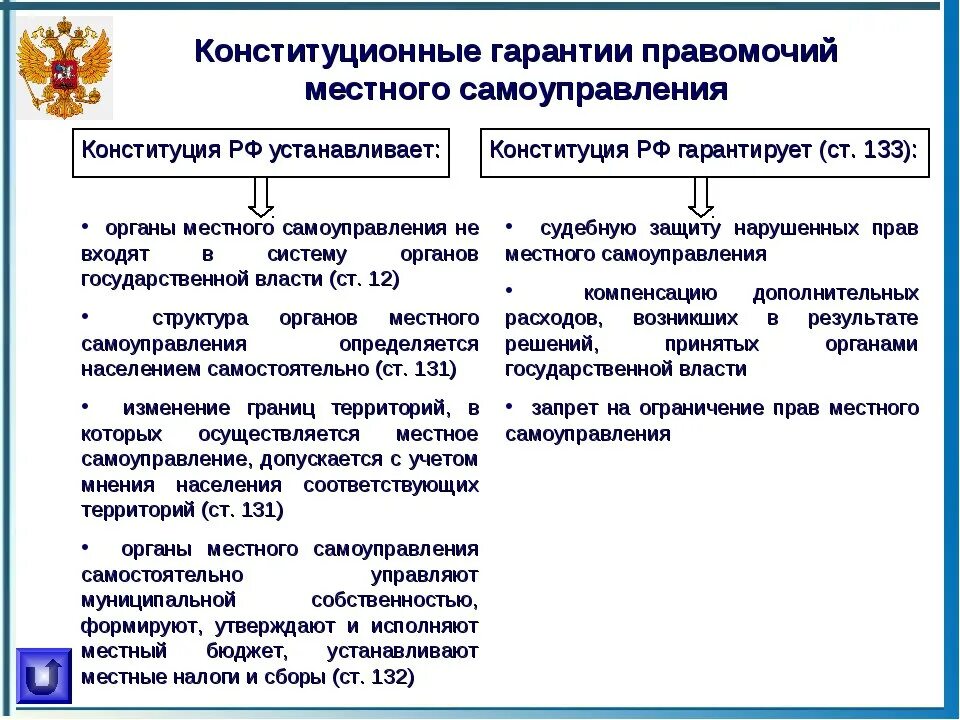 Конституционные гарантии правомочий местного самоуправления

Конституция РФ устанавливает:

• органы местного самоуправления не входят в систему органов государственной власти (ст. 12)

• структура органов местного самоуправления определяется населением самостоятельно (ст. 131)

• изменение границ территорий, в которых осуществляется местное самоуправление, допускается с учетом мнения населения соответствующих территорий (ст. 131)

• органы местного самоуправления самостоятельно управляют муниципальной собственностью, формируют, утверждают и исполняют местный бюджет, устанавливают местные налоги и сборы (ст. 132)

Конституция РФ гарантирует (ст. 133):

• судебную защиту нарушенных прав местного самоуправления

• компенсацию дополнительных расходов, возникших в результате решений, принятых органами государственной власти

• запрет на ограничение прав местного самоуправления